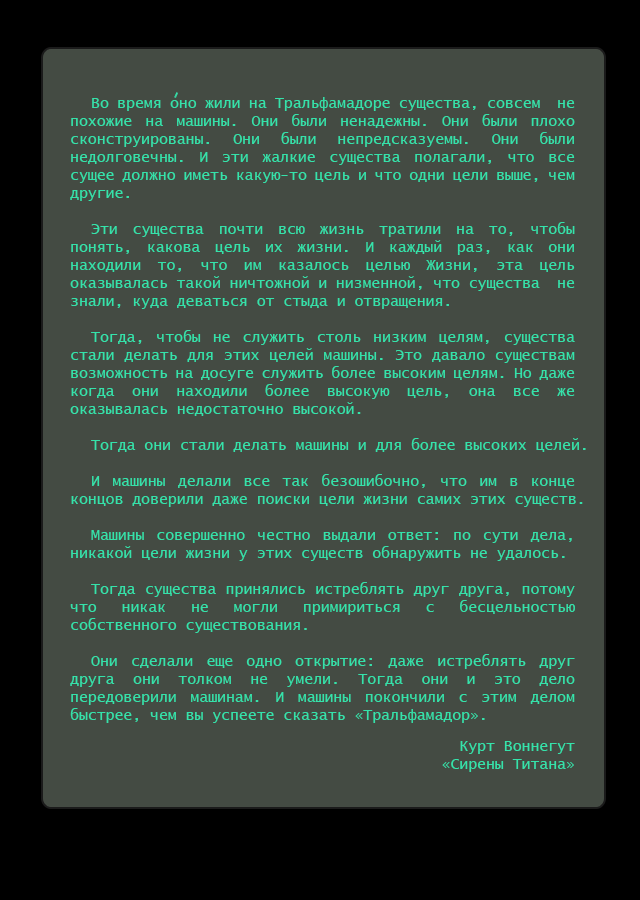 Во время о́но жили на Тральфамадоре существа, совсем не похожие на машины. Они были ненадежны. Они были плохо сконструированы. Они были непредсказуемы. Они были недолговечны. И эти жалкие существа полагали, что все сущее должно иметь какую-то цель и что одни цели выше, чем другие.

Эти существа почти всю жизнь тратили на то, чтобы понять, какова цель их жизни. И каждый раз, как они находили то, что им казалось целью Жизни, эта цель оказывалась такой ничтожной и низменной, что существа не знали, куда деваться от стыда и отвращения.

Тогда, чтобы не служить столь низким целям, существа стали делать для этих целей машины. Это давало существам возможность на досуге служить более высоким целям. Но даже когда они находили более высокую цель, она все же оказывалась недостаточно высокой.

Тогда они стали делать машины и для более высоких целей.

И машины делали все так безошибочно, что им в конце концов доверили даже поиски цели жизни самих этих существ.

Машины совершенно честно выдали ответ: по сути дела, никакой цели жизни у этих существ обнаружить не удалось.

Тогда существа принялись истреблять друг друга, потому что никак не могли примириться с бесцельностью собственного существования.

Они сделали еще одно открытие: даже истреблять друг друга они толком не умели. Тогда они и это дело передоверили машинам. И машины покончили с этим делом быстрее, чем вы успеете сказать «Тральфамадор».

Курт Воннегут
«Сирены Титана»